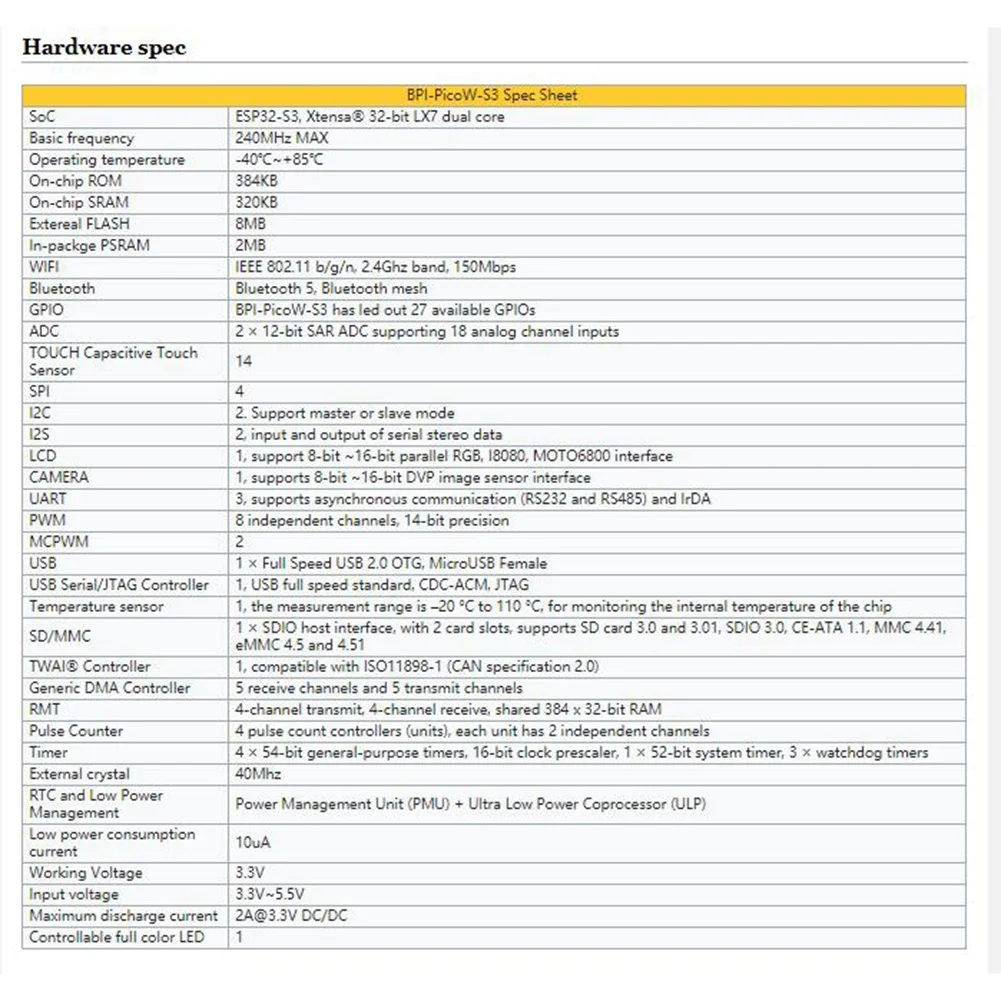 Hardware spec

| BPI-PicoW-S3 Spec Sheet | |
|---|---|
| SoC | ESP32-S3, Xtensa® 32-bit LX7 dual core |
| Basic frequency | 240MHz MAX |
| Operating temperature | -40℃~+85℃ |
| On-chip ROM | 384KB |
| On-chip SRAM | 320KB |
| Extereal FLASH | 8MB |
| In-packge PSRAM | 2MB |
| WIFI | IEEE 802.11 b/g/n, 2.4Ghz band, 150Mbps |
| Bluetooth | Bluetooth 5, Bluetooth mesh |
| GPIO | BPI-PicoW-S3 has led out 27 available GPIOs |
| ADC | 2 × 12-bit SAR ADC supporting 18 analog channel inputs |
| TOUCH Capacitive Touch Sensor | 14 |
| SPI | 4 |
| I2C | 2, Support master or slave mode |
| I2S | 2, input and output of serial stereo data |
| LCD | 1, support 8-bit ~16-bit parallel RGB, I8080, MOTO6800 interface |
| CAMERA | 1, supports 8-bit ~16-bit DVP image sensor interface |
| UART | 3, supports asynchronous communication (RS232 and RS485) and IrDA |
| PWM | 8 independent channels, 14-bit precision |
| MCPWM | 2 |
| USB | 1 × Full Speed USB 2.0 OTG, MicroUSB Female |
| USB Serial/JTAG Controller | 1, USB full speed standard, CDC-ACM, JTAG |
| Temperature sensor | 1, the measurement range is –20 °C to 110 °C, for monitoring the internal temperature of the chip |
| SD/MMC | 1 × SDIO host interface, with 2 card slots, supports SD card 3.0 and 3.01, SDIO 3.0, CE-ATA 1.1, MMC 4.41, eMMC 4.5 and 4.51 |
| TWAI® Controller | 1, compatible with ISO11898-1 (CAN specification 2.0) |
| Generic DMA Controller | 5 receive channels and 5 transmit channels |
| RMT | 4-channel transmit, 4-channel receive, shared 384 x 32-bit RAM |
| Pulse Counter | 4 pulse count controllers (units), each unit has 2 independent channels |
| Timer | 4 × 54-bit general-purpose timers, 16-bit clock prescaler, 1 × 52-bit system timer, 3 × watchdog timers |
| External crystal | 40Mhz |
| RTC and Low Power Management | Power Management Unit (PMU) + Ultra Low Power Coprocessor (ULP) |
| Low power consumption current | 10uA |
| Working Voltage | 3.3V |
| Input voltage | 3.3V~5.5V |
| Maximum discharge current | 2A@3.3V DC/DC |
| Controllable full color LED | 1 |